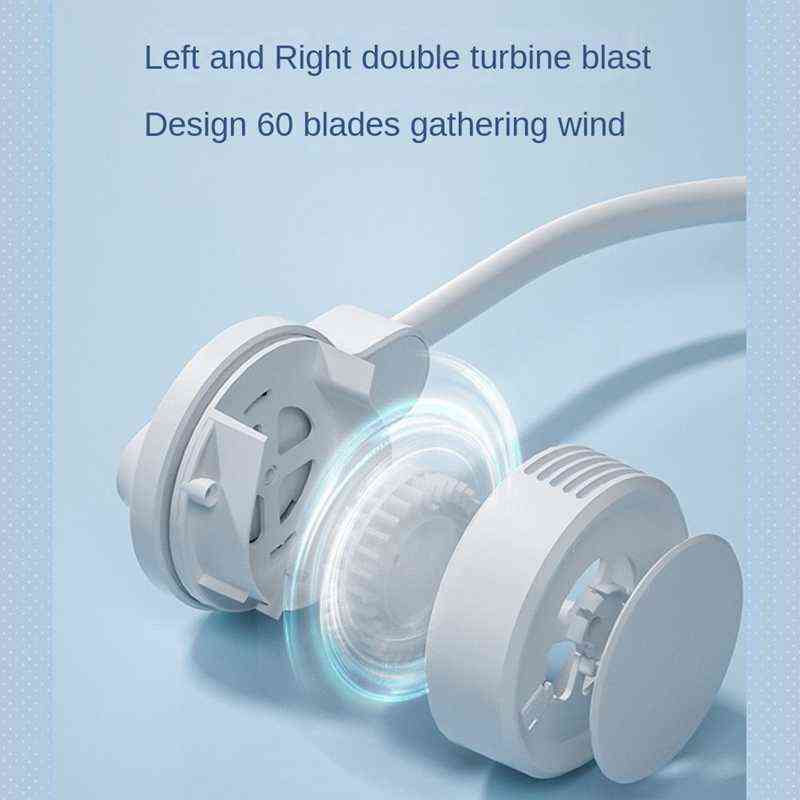 Left and Right double turbine blast

Design 60 blades gathering wind